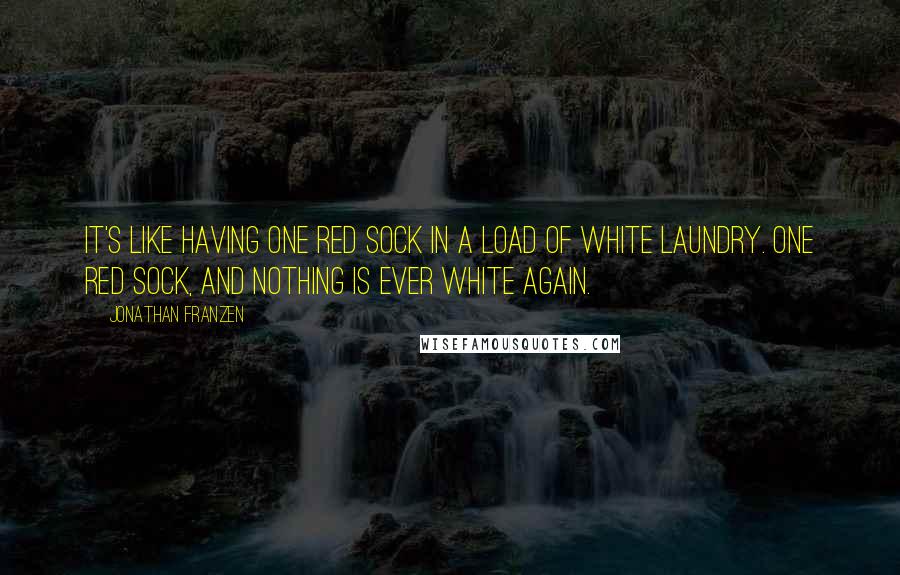 IT'S LIKE HAVING ONE RED SOCK IN A LOAD OF WHITE LAUNDRY. ONE RED SOCK, AND NOTHING IS EVER WHITE AGAIN.

JONATHAN FRANZEN

WISEFAMOUSQUOTES.COM